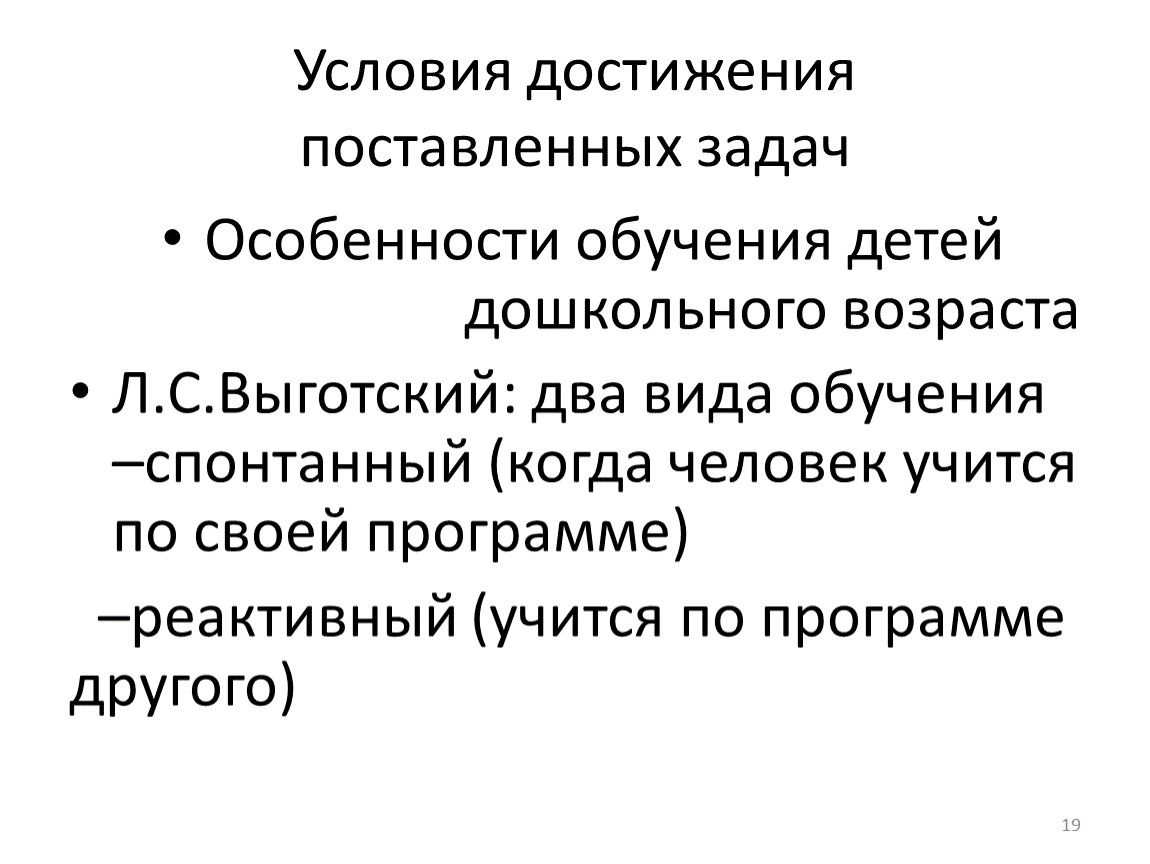 Условия достижения поставленных задач

• Особенности обучения детей дошкольного возраста

• Л.С.Выготский: два вида обучения –спонтанный (когда человек учится по своей программе)

–реактивный (учится по программе другого)

19